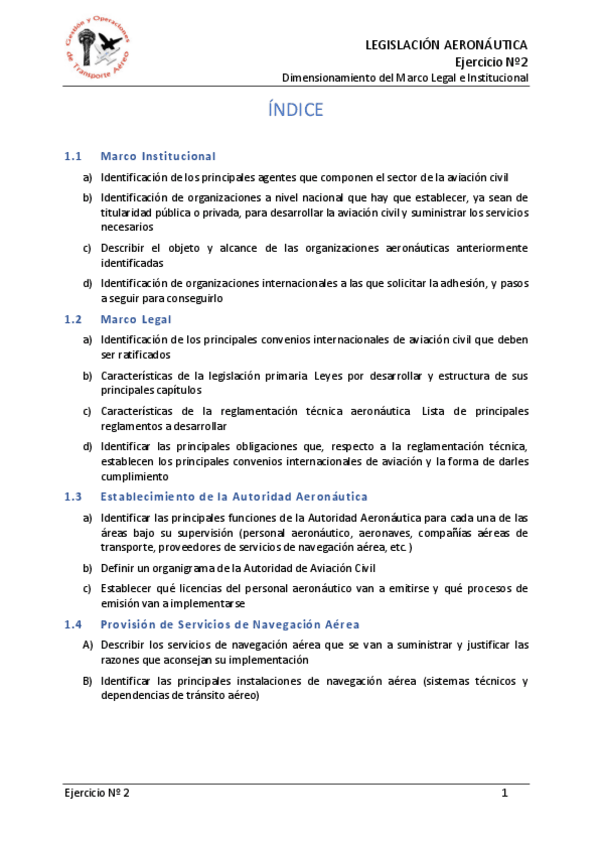 Gestión y Operaciones de Transporte Aéreo

LEGISLACIÓN AERONÁUTICA
Ejercicio Nº2
Dimensionamiento del Marco Legal e Institucional

ÍNDICE

1.1 Marco Institucional

a) Identificación de los principales agentes que componen el sector de la aviación civil

b) Identificación de organizaciones a nivel nacional que hay que establecer, ya sean de titularidad pública o privada, para desarrollar la aviación civil y suministrar los servicios necesarios

c) Describir el objeto y alcance de las organizaciones aeronáuticas anteriormente identificadas

d) Identificación de organizaciones internacionales a las que solicitar la adhesión, y pasos a seguir para conseguirlo

1.2 Marco Legal

a) Identificación de los principales convenios internacionales de aviación civil que deben ser ratificados

b) Características de la legislación primaria Leyes por desarrollar y estructura de sus principales capítulos

c) Características de la reglamentación técnica aeronáutica Lista de principales reglamentos a desarrollar

d) Identificar las principales obligaciones que, respecto a la reglamentación técnica, establecen los principales convenios internacionales de aviación y la forma de darles cumplimiento

1.3 Establecimiento de la Autoridad Aeronáutica

a) Identificar las principales funciones de la Autoridad Aeronáutica para cada una de las áreas bajo su supervisión (personal aeronáutico, aeronaves, compañías aéreas de transporte, proveedores de servicios de navegación aérea, etc.)

b) Definir un organigrama de la Autoridad de Aviación Civil

c) Establecer qué licencias del personal aeronáutico van a emitirse y qué procesos de emisión van a implementarse

1.4 Provisión de Servicios de Navegación Aérea

A) Describir los servicios de navegación aérea que se van a suministrar y justificar las razones que aconsejan su implementación

B) Identificar las principales instalaciones de navegación aérea (sistemas técnicos y dependencias de tránsito aéreo)

Ejercicio Nº 2

1